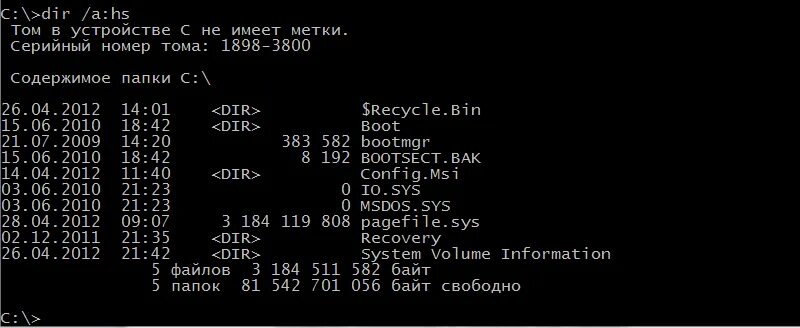 C:\>dir /a:hs
Том в устройстве C не имеет метки.
Серийный номер тома: 1898-3800

Содержимое папки C:\

26.04.2012 14:01 <DIR> $Recycle.Bin
15.06.2010 18:42 <DIR> Boot
21.07.2009 14:20 383 582 bootmgr
15.06.2010 18:42 8 192 BOOTSECT.BAK
14.04.2012 11:40 <DIR> Config.Msi
03.06.2010 21:23 0 IO.SYS
03.06.2010 21:23 0 MSDOS.SYS
28.04.2012 09:07 3 184 119 808 pagefile.sys
02.12.2011 21:35 <DIR> Recovery
26.04.2012 21:42 <DIR> System Volume Information
5 файлов 3 184 511 582 байт
5 папок 81 542 701 056 байт свободно

C:\>